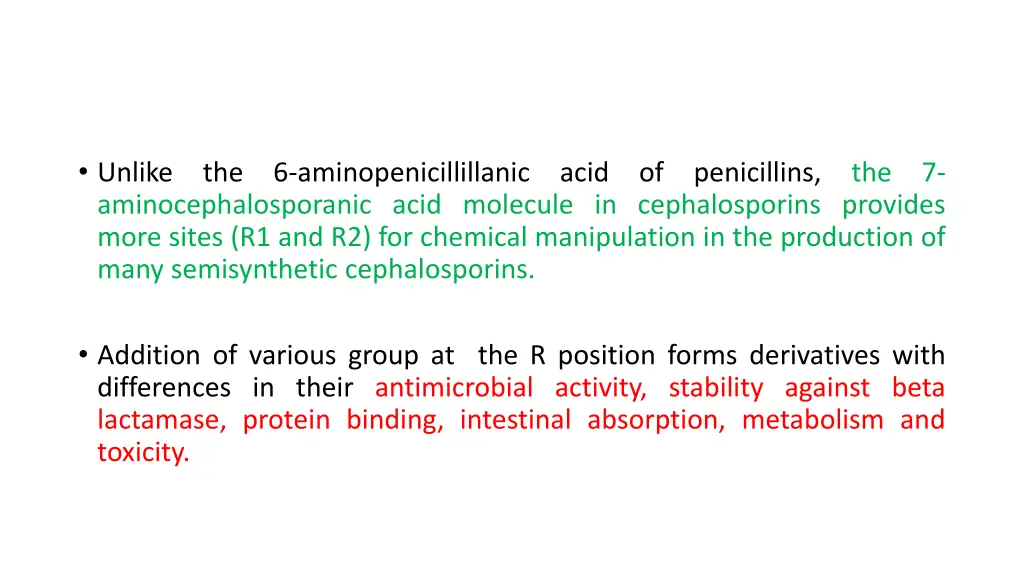 • Unlike the 6-aminopenicillillanic acid of penicillins, the 7-aminocephalosporanic acid molecule in cephalosporins provides more sites (R1 and R2) for chemical manipulation in the production of many semisynthetic cephalosporins.

• Addition of various group at the R position forms derivatives with differences in their antimicrobial activity, stability against beta lactamase, protein binding, intestinal absorption, metabolism and toxicity.